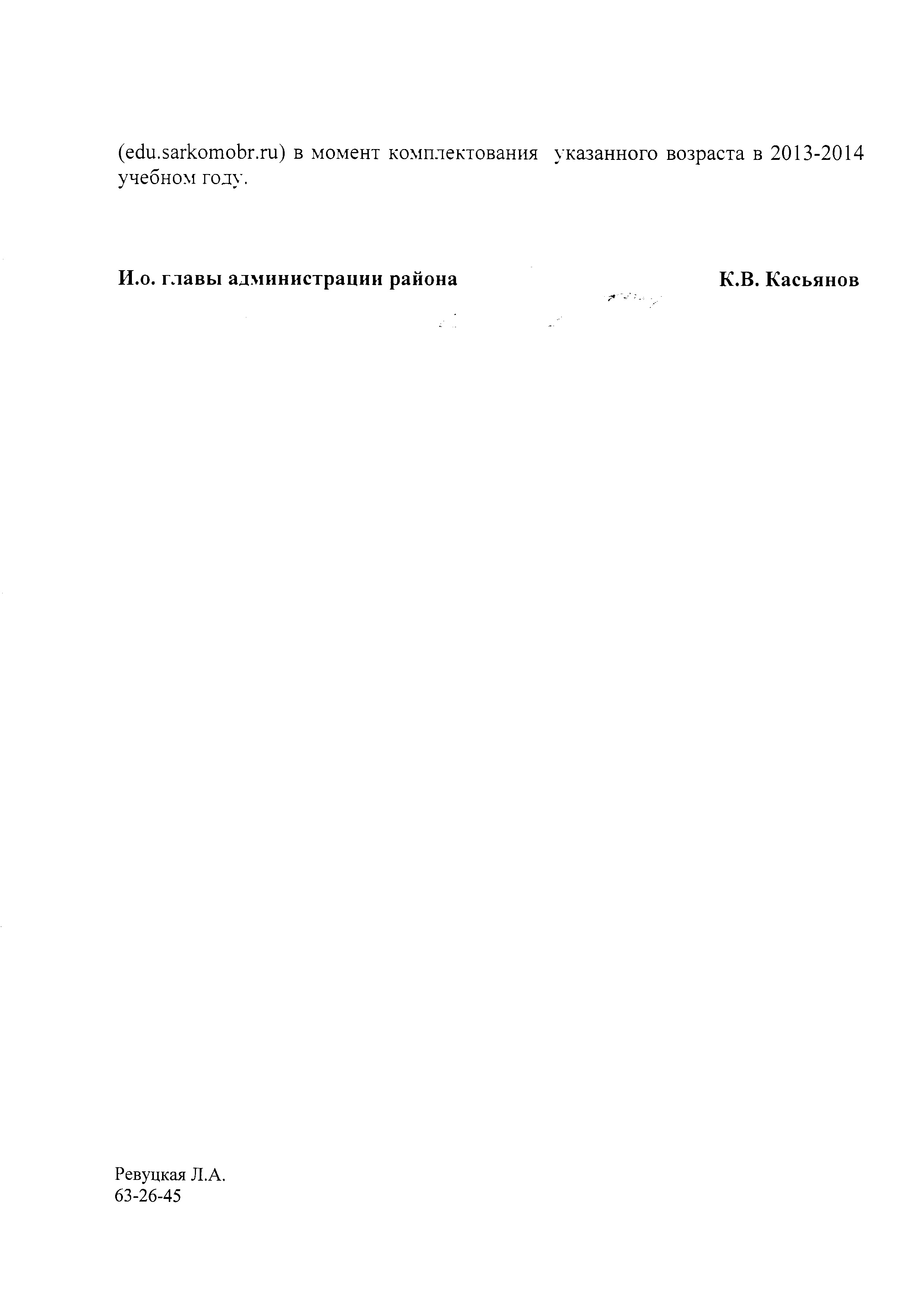 (edu.sarkomobr.ru) в момент комплектования указанного возраста в 2013-2014 учебном году.

И.о. главы администрации района К.В. Касьянов

Ревуцкая Л.А.
63-26-45